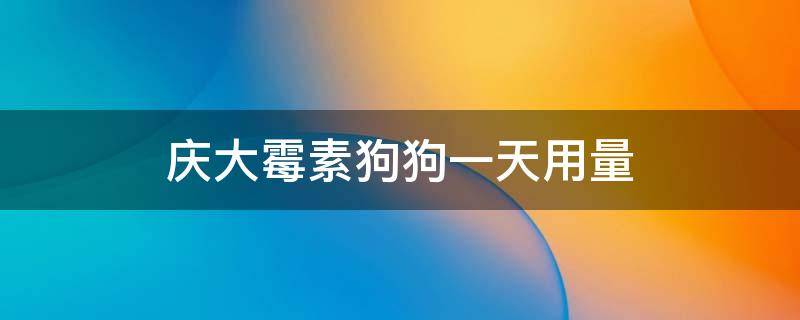 庆大霉素狗狗一天用量